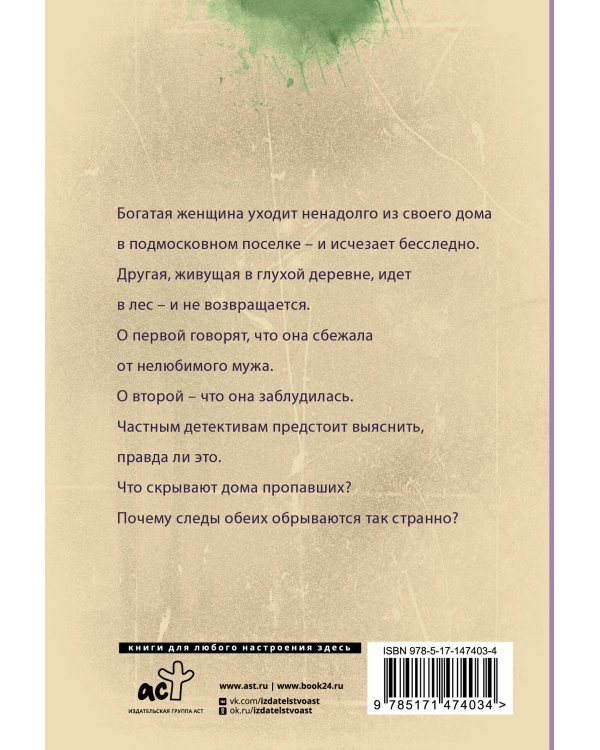 Богатая женщина уходит ненадолго из своего дома в подмосковном поселке – и исчезает бесследно.

Другая, живущая в глухой деревне, идет в лес – и не возвращается.

О первой говорят, что она сбежала от нелюбимого мужа.

О второй – что она заблудилась.

Частным детективам предстоит выяснить, правда ли это.

Что скрывают дома пропавших?

Почему следы обеих обрываются так странно?

книги для любого настроения здесь

аст
ИЗДАТЕЛЬСКАЯ ГРУППА АСТ

www.ast.ru | www.book24.ru
vk.com/izdatelstvoast
ok.ru/izdatelstvoast

ISBN 978-5-17-147403-4

9 785171 474034 >